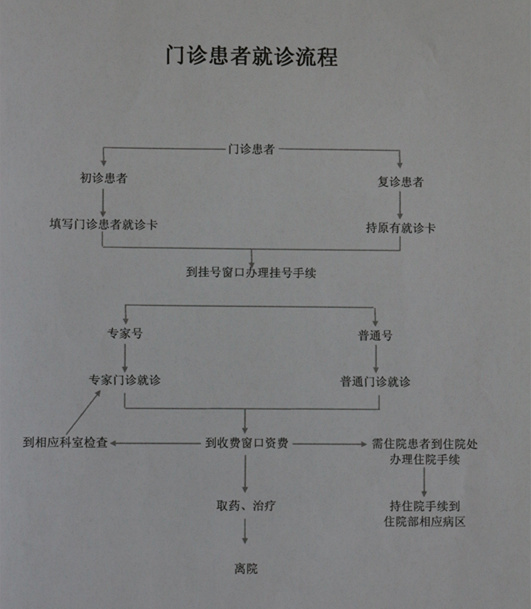 门诊患者就诊流程

门诊患者

初诊患者

复诊患者

填写门诊患者就诊卡

持原有就诊卡

到挂号窗口办理挂号手续

专家号

普通号

专家门诊就诊

普通门诊就诊

到相应科室检查

到收费窗口资费

需住院患者到住院处办理住院手续

取药、治疗

持住院手续到住院部相应病区

离院